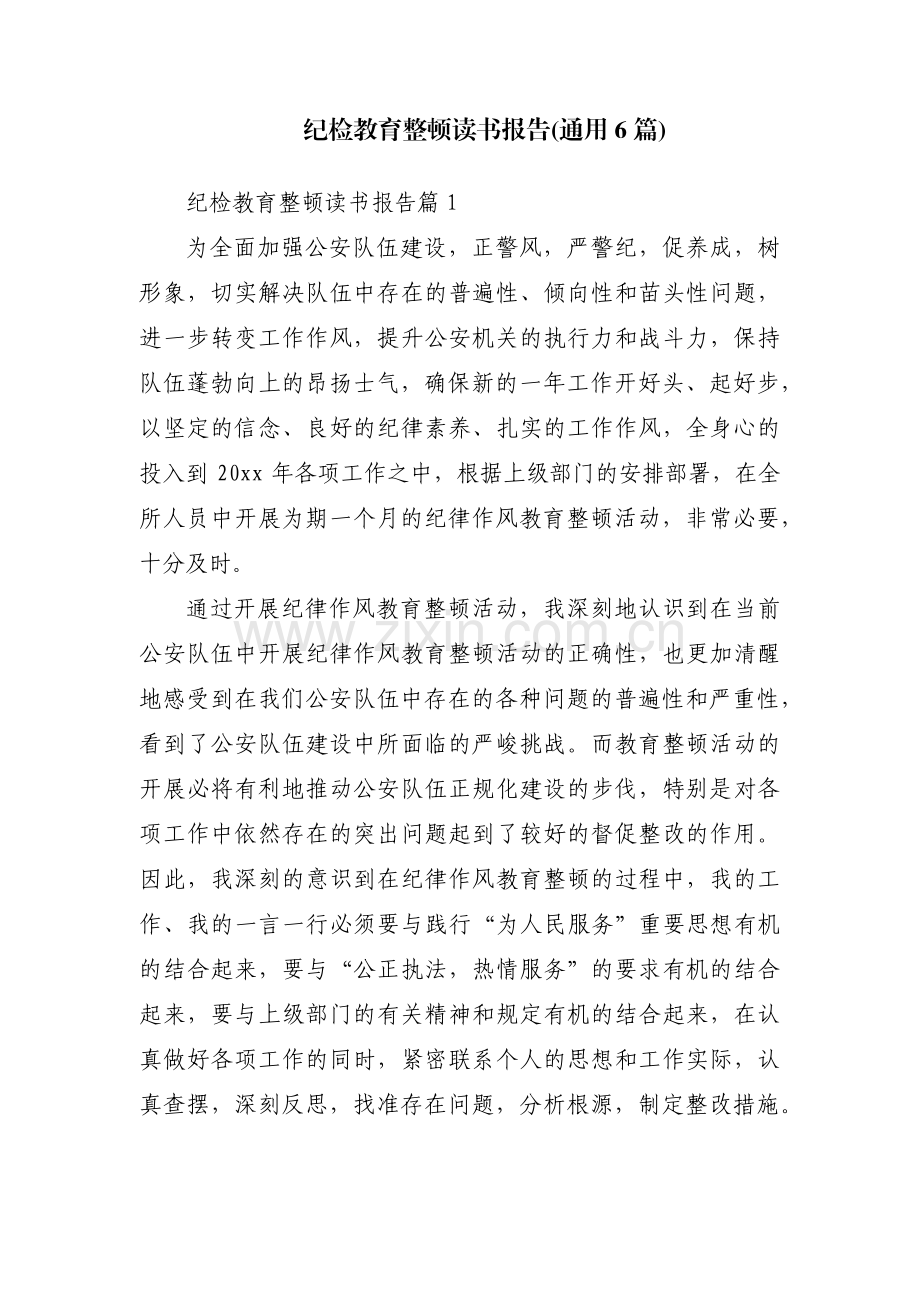 纪检教育整顿读书报告(通用 6 篇)

纪检教育整顿读书报告篇 1

为全面加强公安队伍建设，正警风，严警纪，促养成，树形象，切实解决队伍中存在的普遍性、倾向性和苗头性问题，进一步转变工作作风，提升公安机关的执行力和战斗力，保持队伍蓬勃向上的昂扬士气，确保新的一年工作开好头、起好步，以坚定的信念、良好的纪律素养、扎实的工作作风，全身心的投入到 20xx 年各项工作之中，根据上级部门的安排部署，在全所人员中开展为期一个月的纪律作风教育整顿活动，非常必要，十分及时。

通过开展纪律作风教育整顿活动，我深刻地认识到在当前公安队伍中开展纪律作风教育整顿活动的正确性，也更加清醒地感受到在我们公安队伍中存在的各种问题的普遍性和严重性，看到了公安队伍建设中所面临的严峻挑战。而教育整顿活动的开展必将有利地推动公安队伍正规化建设的步伐，特别是对各项工作中依然存在的突出问题起到了较好的督促整改的作用。因此，我深刻的意识到在纪律作风教育整顿的过程中，我的工作、我的一言一行必须要与践行“为人民服务”重要思想有机的结合起来，要与“公正执法，热情服务”的要求有机的结合起来，要与上级部门的有关精神和规定有机的结合起来，在认真做好各项工作的同时，紧密联系个人的思想和工作实际，认真查摆，深刻反思，找准存在问题，分析根源，制定整改措施。

zixin.com.cn